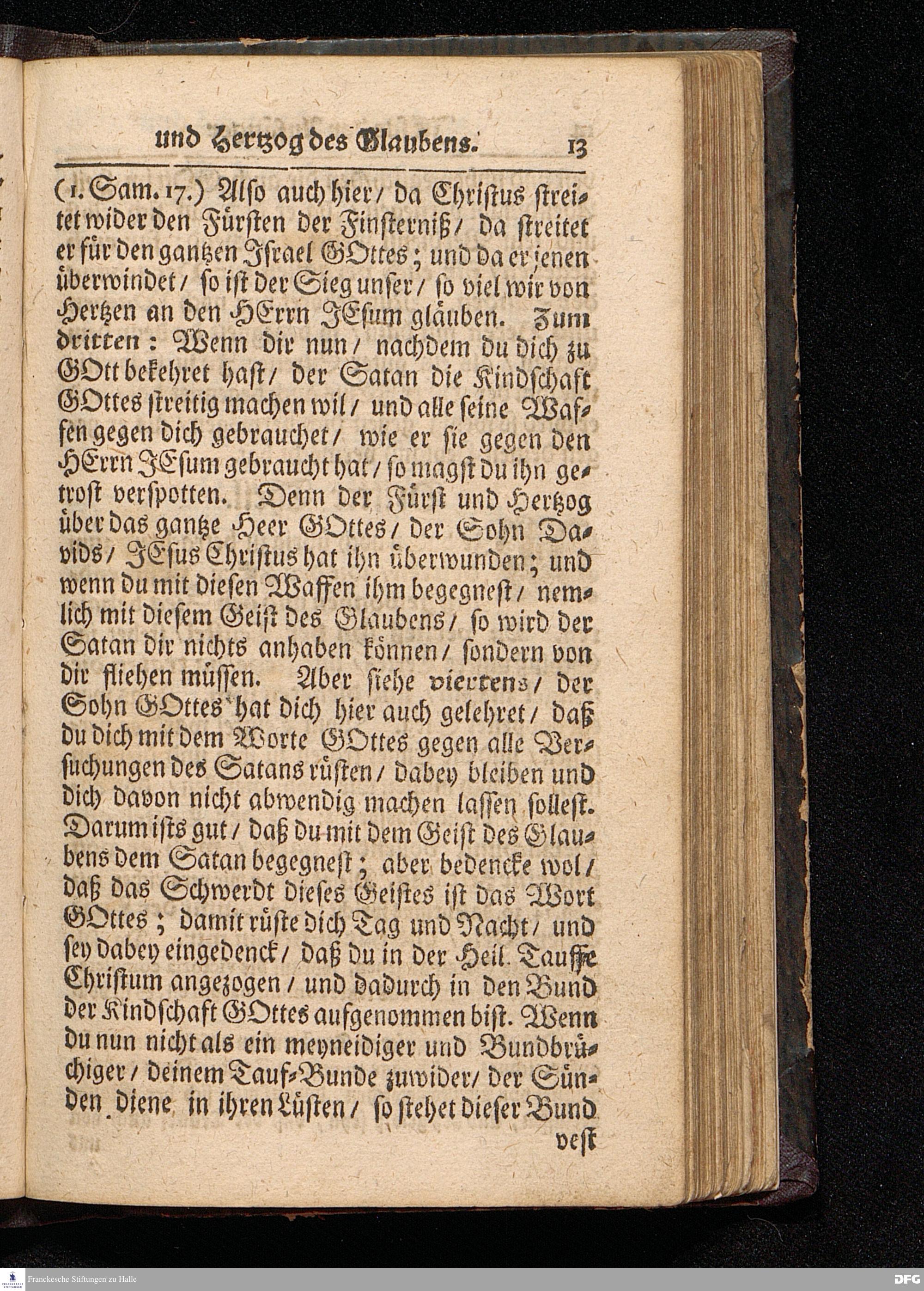 und Hertzog des Glaubens. 13

(1. Sam. 17.) Also auch hier / da Christus streitet wider den Fürsten der Finsterniß / da streitet er für den gantzen Israel GOttes; und da er jenen überwindet / so ist der Sieg unser / so viel wir von Hertzen an den HErrn JEsum gläuben. Zum dritten: Wenn dir nun / nachdem du dich zu GOtt bekehret hast / der Satan die Kindschaft GOttes streitig machen wil / und alle seine Waffen gegen dich gebrauchet / wie er sie gegen den HErrn JEsum gebraucht hat / so magst du ihn getrost verspotten. Denn der Fürst und Hertzog über das gantze Heer GOttes / der Sohn Davids / JEsus Christus hat ihn überwunden; und wenn du mit diesen Waffen ihm begegnest / nemlich mit diesem Geist des Glaubens / so wird der Satan dir nichts anhaben können / sondern von dir fliehen müssen. Aber siehe viertens / der Sohn GOttes hat dich hier auch gelehret / daß du dich mit dem Worte GOttes gegen alle Versuchungen des Satans rüsten / dabey bleiben und dich davon nicht abwendig machen lassen sollest. Darum ists gut / daß du mit dem Geist des Glaubens dem Satan begegnest; aber bedencke wol / daß das Schwerdt dieses Geistes ist das Wort GOttes; damit rüste dich Tag und Nacht / und sey dabey eingedenck / daß du in der Heil. Tauffe Christum angezogen / und dadurch in den Bund der Kindschaft GOttes aufgenommen bist. Wenn du nun nicht als ein meyneidiger und Bundbrüchiger / deinem Tauf-Bunde zuwider / der Sünden diene in ihren Lüsten / so stehet dieser Bund

vest

Franckesche Stiftungen zu Halle

DFG